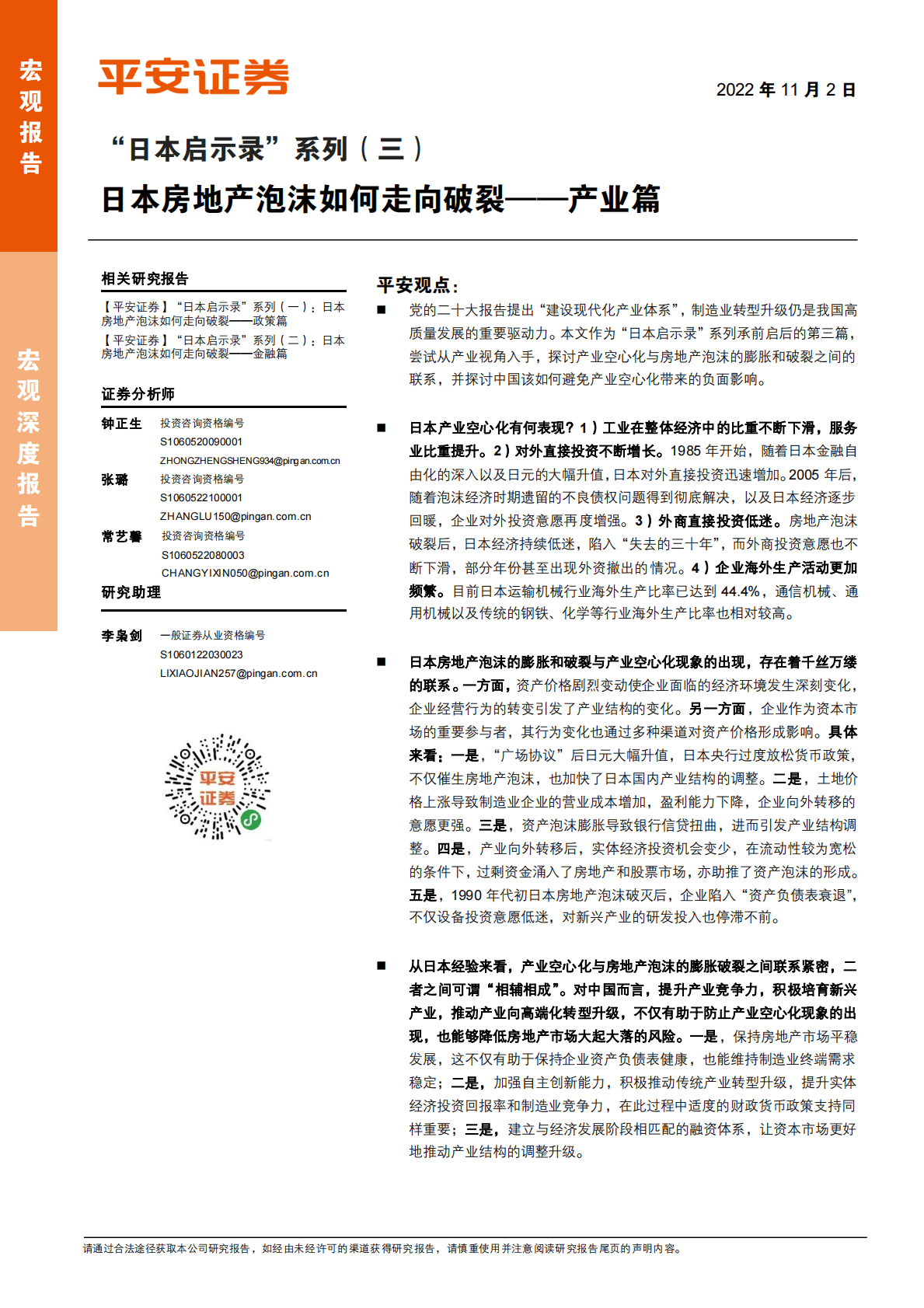 宏观报告

宏观深度报告

平安证券

2022 年 11 月 2 日

“日本启示录”系列（三）

日本房地产泡沫如何走向破裂——产业篇

相关研究报告

【平安证券】“日本启示录”系列（一）：日本房地产泡沫如何走向破裂——政策篇

【平安证券】“日本启示录”系列（二）：日本房地产泡沫如何走向破裂——金融篇

证券分析师

钟正生 投资咨询资格编号 S1060520090001 ZHONGZHENGSHENG934@pingan.com.cn

张璐 投资咨询资格编号 S1060522100001 ZHANGLU150@pingan.com.cn

常艺馨 投资咨询资格编号 S1060522080003 CHANGYIXIN050@pingan.com.cn

研究助理

李枭剑 一般证券从业资格编号 S1060122030023 LIXIAOJIAN257@pingan.com.cn

平安证券

平安观点：

■ 党的二十大报告提出“建设现代化产业体系”，制造业转型升级仍是我国高质量发展的重要驱动力。本文作为“日本启示录”系列承前启后的第三篇，尝试从产业视角入手，探讨产业空心化与房地产泡沫的膨胀和破裂之间的联系，并探讨中国该如何避免产业空心化带来的负面影响。

■ 日本产业空心化有何表现？1）工业在整体经济中的比重不断下滑，服务业比重提升。2）对外直接投资不断增长。1985 年开始，随着日本金融自由化的深入以及日元的大幅升值，日本对外直接投资迅速增加。2005 年后，随着泡沫经济时期遗留的不良债权问题得到彻底解决，以及日本经济逐步回暖，企业对外投资意愿再度增强。3）外商直接投资低迷。房地产泡沫破裂后，日本经济持续低迷，陷入“失去的三十年”，而外商投资意愿也不断下滑，部分年份甚至出现外资撤出的情况。4）企业海外生产活动更加频繁。目前日本运输机械行业海外生产比率已达到 44.4%，通信机械、通用机械以及传统的钢铁、化学等行业海外生产比率也相对较高。

■ 日本房地产泡沫的膨胀和破裂与产业空心化现象的出现，存在着千丝万缕的联系。一方面，资产价格剧烈变动使企业面临的经济环境发生深刻变化，企业经营行为的转变引发了产业结构的变化。另一方面，企业作为资本市场的重要参与者，其行为变化也通过多种渠道对资产价格形成影响。具体来看：一是，“广场协议”后日元大幅升值，日本央行过度放松货币政策，不仅催生房地产泡沫，也加快了日本国内产业结构的调整。二是，土地价格上涨导致制造业企业的营业成本增加，盈利能力下降，企业向外转移的意愿更强。三是，资产泡沫膨胀导致银行信贷扭曲，进而引发产业结构调整。四是，产业向外转移后，实体经济投资机会变少，在流动性较为宽松的条件下，过剩资金涌入了房地产和股票市场，亦助推了资产泡沫的形成。五是，1990 年代初日本房地产泡沫破灭后，企业陷入“资产负债表衰退”，不仅设备投资意愿低迷，对新兴产业的研发投入也停滞不前。

■ 从日本经验来看，产业空心化与房地产泡沫的膨胀破裂之间联系紧密，二者之间可谓“相辅相成”。对中国而言，提升产业竞争力，积极培育新兴产业，推动产业向高端化转型升级，不仅有助于防止产业空心化现象的出现，也能够降低房地产市场大起大落的风险。一是，保持房地产市场平稳发展，这不仅有助于保持企业资产负债表健康，也能维持制造业终端需求稳定；二是，加强自主创新能力，积极推动传统产业转型升级，提升实体经济投资回报率和制造业竞争力，在此过程中适度的财政货币政策支持同样重要；三是，建立与经济发展阶段相匹配的融资体系，让资本市场更好地推动产业结构的调整升级。

请通过合法途径获取本公司研究报告，如经由未经许可的渠道获得研究报告，请慎重使用并注意阅读研究报告尾页的声明内容。